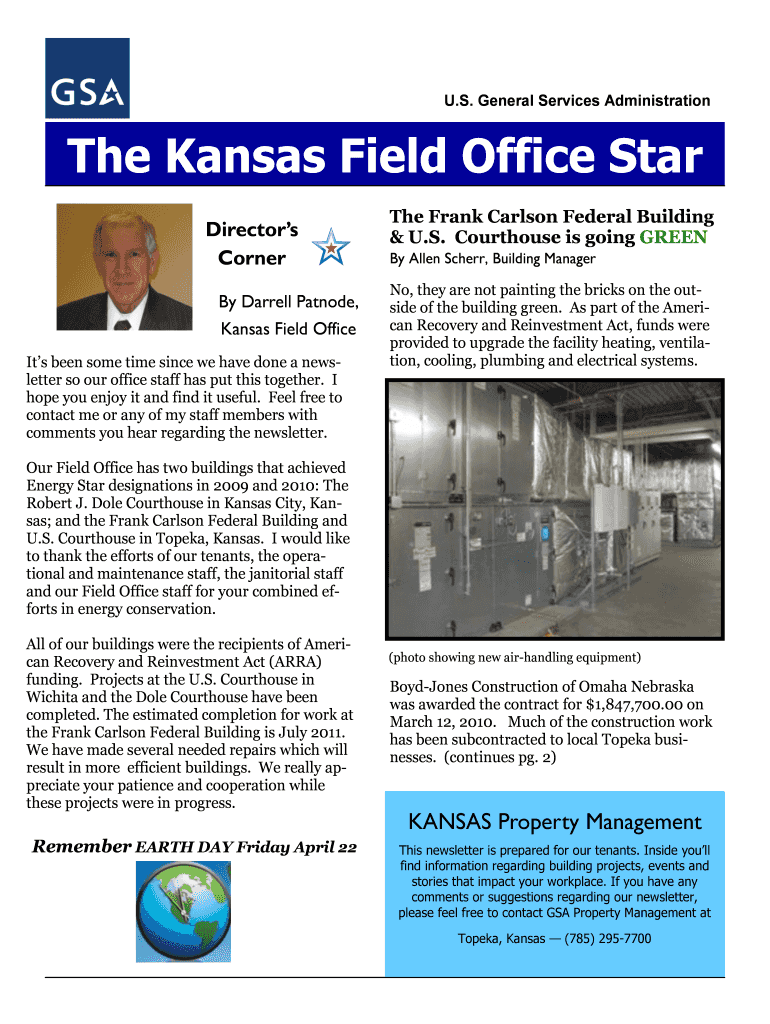 GSA

U.S. General Services Administration

The Kansas Field Office Star

Director's Corner

By Darrell Patnode, Kansas Field Office

It's been some time since we have done a newsletter so our office staff has put this together. I hope you enjoy it and find it useful. Feel free to contact me or any of my staff members with comments you hear regarding the newsletter.

Our Field Office has two buildings that achieved Energy Star designations in 2009 and 2010: The Robert J. Dole Courthouse in Kansas City, Kansas; and the Frank Carlson Federal Building and U.S. Courthouse in Topeka, Kansas. I would like to thank the efforts of our tenants, the operational and maintenance staff, the janitorial staff and our Field Office staff for your combined efforts in energy conservation.

All of our buildings were the recipients of American Recovery and Reinvestment Act (ARRA) funding. Projects at the U.S. Courthouse in Wichita and the Dole Courthouse have been completed. The estimated completion for work at the Frank Carlson Federal Building is July 2011. We have made several needed repairs which will result in more efficient buildings. We really appreciate your patience and cooperation while these projects were in progress.

Remember EARTH DAY Friday April 22

The Frank Carlson Federal Building & U.S. Courthouse is going GREEN

By Allen Scherr, Building Manager

No, they are not painting the bricks on the outside of the building green. As part of the American Recovery and Reinvestment Act, funds were provided to upgrade the facility heating, ventilation, cooling, plumbing and electrical systems.

(photo showing new air-handling equipment)

Boyd-Jones Construction of Omaha Nebraska was awarded the contract for $1,847,700.00 on March 12, 2010. Much of the construction work has been subcontracted to local Topeka businesses. (continues pg. 2)

KANSAS Property Management

This newsletter is prepared for our tenants. Inside you'll find information regarding building projects, events and stories that impact your workplace. If you have any comments or suggestions regarding our newsletter, please feel free to contact GSA Property Management at

Topeka, Kansas — (785) 295-7700